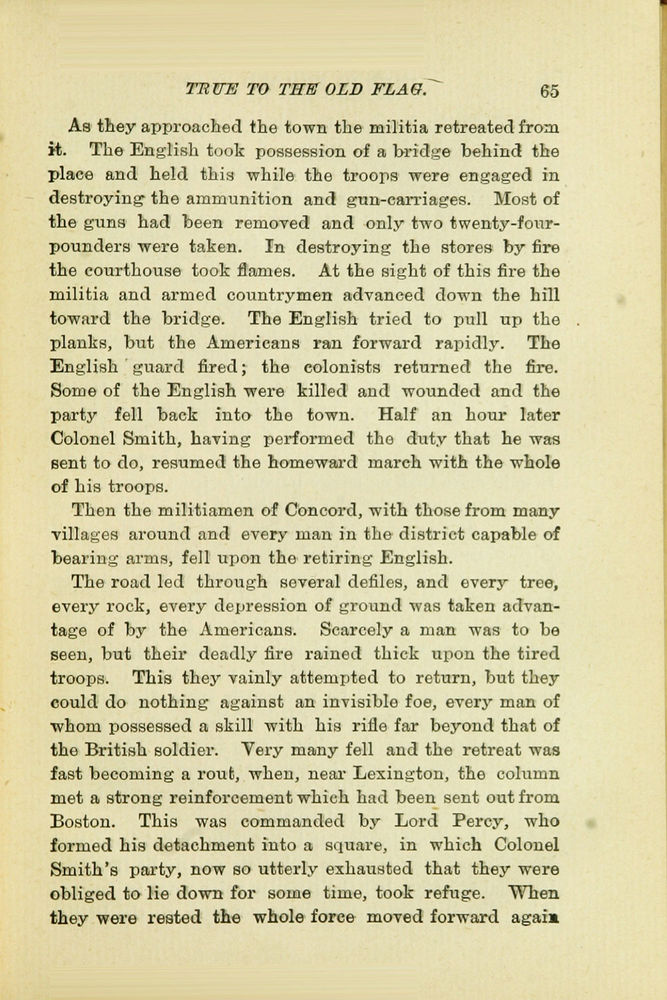 TRUE TO THE OLD FLAG. 65

As they approached the town the militia retreated from it. The English took possession of a bridge behind the place and held this while the troops were engaged in destroying the ammunition and gun-carriages. Most of the guns had been removed and only two twenty-four-pounders were taken. In destroying the stores by fire the courthouse took flames. At the sight of this fire the militia and armed countrymen advanced down the hill toward the bridge. The English tried to pull up the planks, but the Americans ran forward rapidly. The English guard fired; the colonists returned the fire. Some of the English were killed and wounded and the party fell back into the town. Half an hour later Colonel Smith, having performed the duty that he was sent to do, resumed the homeward march with the whole of his troops.

Then the militiamen of Concord, with those from many villages around and every man in the district capable of bearing arms, fell upon the retiring English.

The road led through several defiles, and every tree, every rock, every depression of ground was taken advantage of by the Americans. Scarcely a man was to be seen, but their deadly fire rained thick upon the tired troops. This they vainly attempted to return, but they could do nothing against an invisible foe, every man of whom possessed a skill with his rifle far beyond that of the British soldier. Very many fell and the retreat was fast becoming a rout, when, near Lexington, the column met a strong reinforcement which had been sent out from Boston. This was commanded by Lord Percy, who formed his detachment into a square, in which Colonel Smith's party, now so utterly exhausted that they were obliged to lie down for some time, took refuge. When they were rested the whole force moved forward again